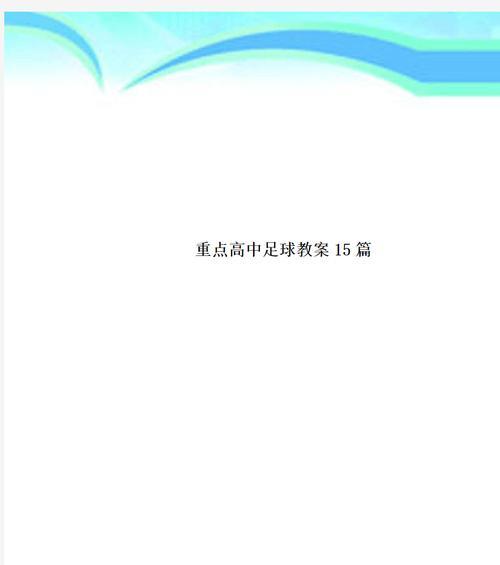 重点高中足球教案 15 篇